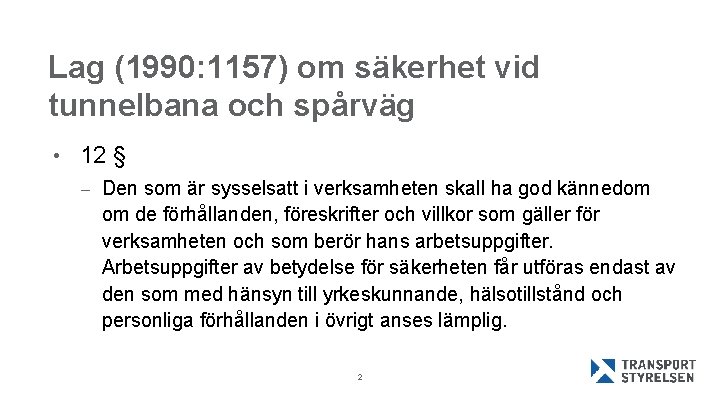 Lag (1990:1157) om säkerhet vid tunnelbana och spårväg

• 12 §

– Den som är sysselsatt i verksamheten skall ha god kännedom om de förhållanden, föreskrifter och villkor som gäller för verksamheten och som berör hans arbetsuppgifter. Arbetsuppgifter av betydelse för säkerheten får utföras endast av den som med hänsyn till yrkeskunnande, hälsotillstånd och personliga förhållanden i övrigt anses lämplig.

2

TRANSPORT STYRELSEN